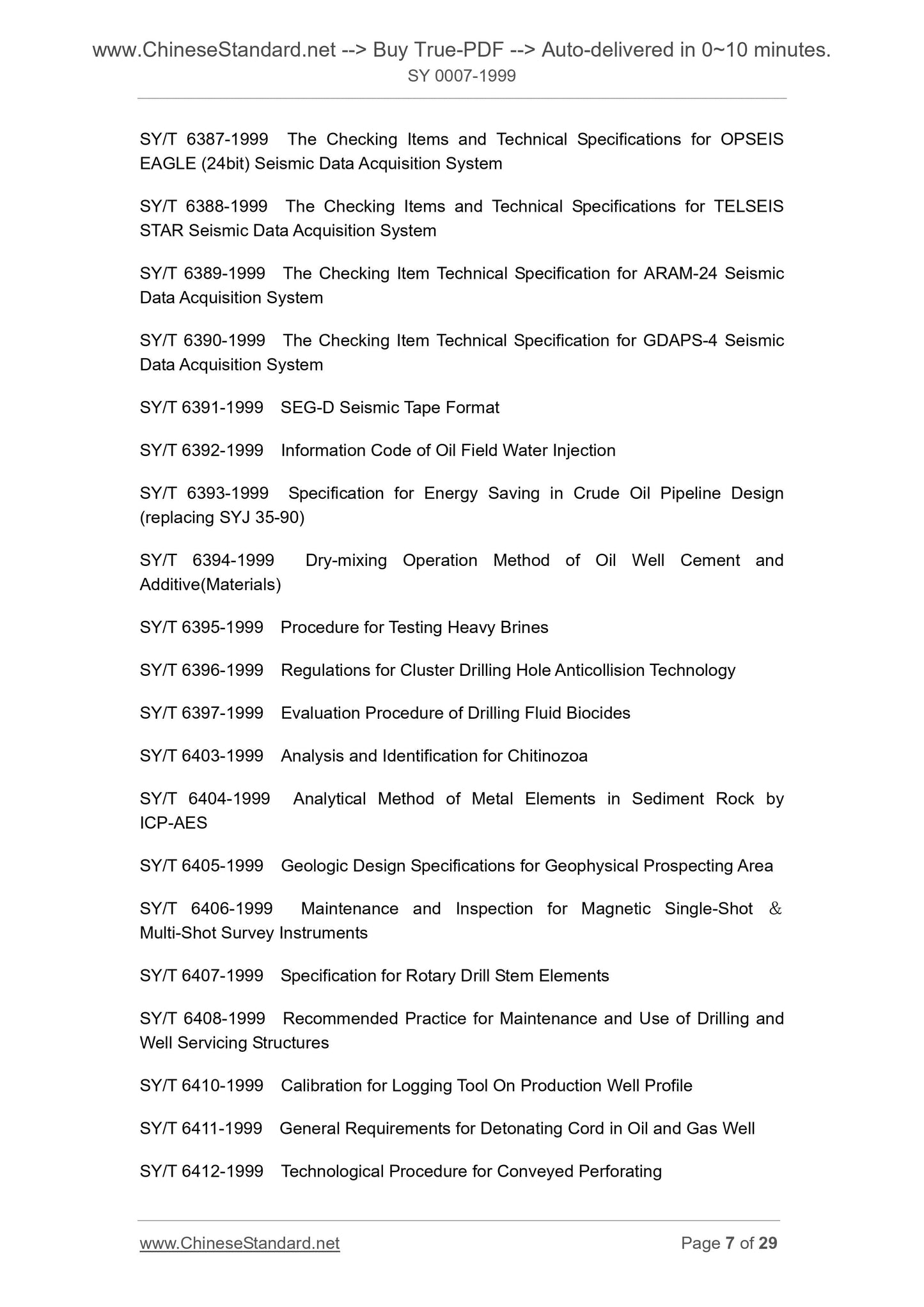 www.ChineseStandard.net --> Buy True-PDF --> Auto-delivered in 0~10 minutes.
SY 0007-1999

SY/T 6387-1999 The Checking Items and Technical Specifications for OPSEIS EAGLE (24bit) Seismic Data Acquisition System

SY/T 6388-1999 The Checking Items and Technical Specifications for TELSEIS STAR Seismic Data Acquisition System

SY/T 6389-1999 The Checking Item Technical Specification for ARAM-24 Seismic Data Acquisition System

SY/T 6390-1999 The Checking Item Technical Specification for GDAPS-4 Seismic Data Acquisition System

SY/T 6391-1999 SEG-D Seismic Tape Format

SY/T 6392-1999 Information Code of Oil Field Water Injection

SY/T 6393-1999 Specification for Energy Saving in Crude Oil Pipeline Design (replacing SYJ 35-90)

SY/T 6394-1999 Dry-mixing Operation Method of Oil Well Cement and Additive(Materials)

SY/T 6395-1999 Procedure for Testing Heavy Brines

SY/T 6396-1999 Regulations for Cluster Drilling Hole Anticollision Technology

SY/T 6397-1999 Evaluation Procedure of Drilling Fluid Biocides

SY/T 6403-1999 Analysis and Identification for Chitinozoa

SY/T 6404-1999 Analytical Method of Metal Elements in Sediment Rock by ICP-AES

SY/T 6405-1999 Geologic Design Specifications for Geophysical Prospecting Area

SY/T 6406-1999 Maintenance and Inspection for Magnetic Single-Shot & Multi-Shot Survey Instruments

SY/T 6407-1999 Specification for Rotary Drill Stem Elements

SY/T 6408-1999 Recommended Practice for Maintenance and Use of Drilling and Well Servicing Structures

SY/T 6410-1999 Calibration for Logging Tool On Production Well Profile

SY/T 6411-1999 General Requirements for Detonating Cord in Oil and Gas Well

SY/T 6412-1999 Technological Procedure for Conveyed Perforating

www.ChineseStandard.net Page 7 of 29